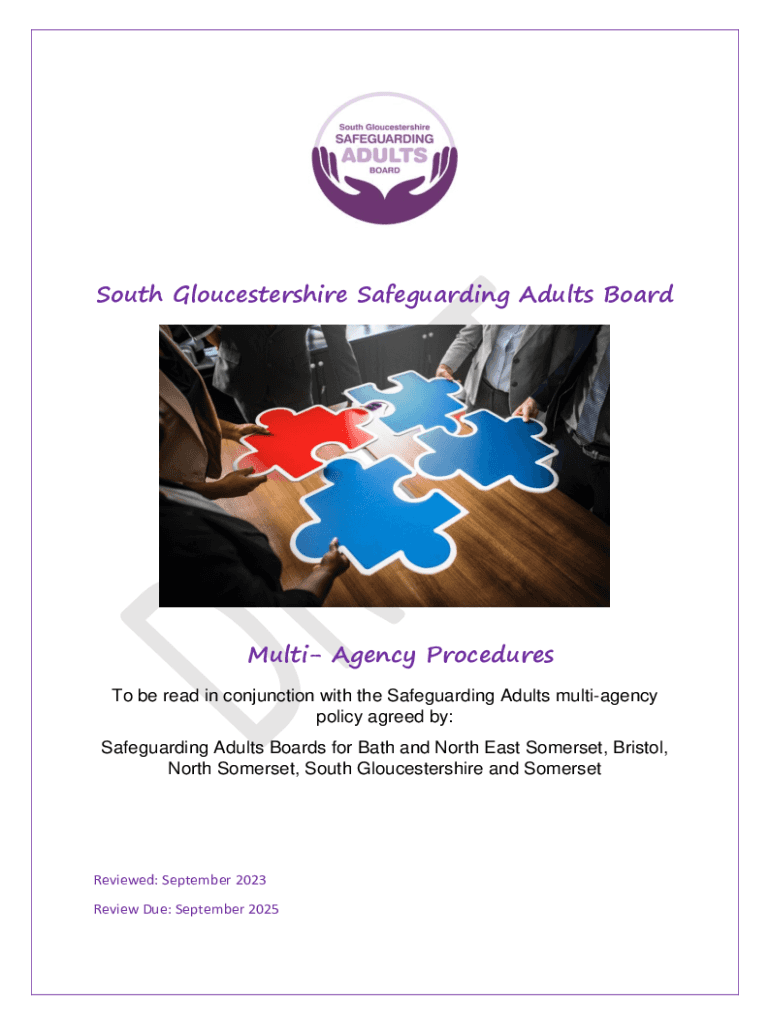 South Gloucestershire
SAFEGUARDING
ADULTS
BOARD

South Gloucestershire Safeguarding Adults Board

DRAFT

Multi- Agency Procedures

To be read in conjunction with the Safeguarding Adults multi-agency policy agreed by:

Safeguarding Adults Boards for Bath and North East Somerset, Bristol, North Somerset, South Gloucestershire and Somerset

Reviewed: September 2023

Review Due: September 2025